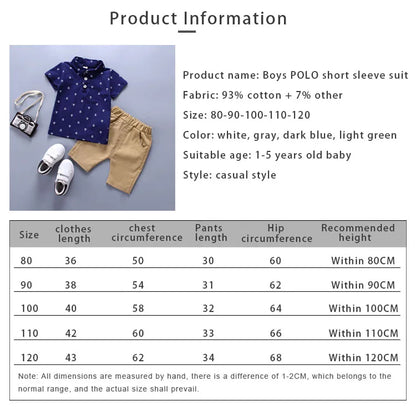 Product Information

Product name: Boys POLO short sleeve suit

Fabric: 93% cotton + 7% other

Size: 80-90-100-110-120

Color: white, gray, dark blue, light green

Suitable age: 1-5 years old baby

Style: casual style

| Size | clothes length | chest circumference | Pants length | Hip circumference | Recommended height |
|---|---|---|---|---|---|
| 80 | 36 | 50 | 30 | 60 | Within 80CM |
| 90 | 38 | 54 | 31 | 62 | Within 90CM |
| 100 | 40 | 58 | 32 | 64 | Within 100CM |
| 110 | 42 | 60 | 33 | 66 | Within 110CM |
| 120 | 43 | 62 | 34 | 68 | Within 120CM |

Note: All dimensions are measured by hand, there is a difference of 1-2CM, which belongs to the normal range, and the actual size shall prevail.